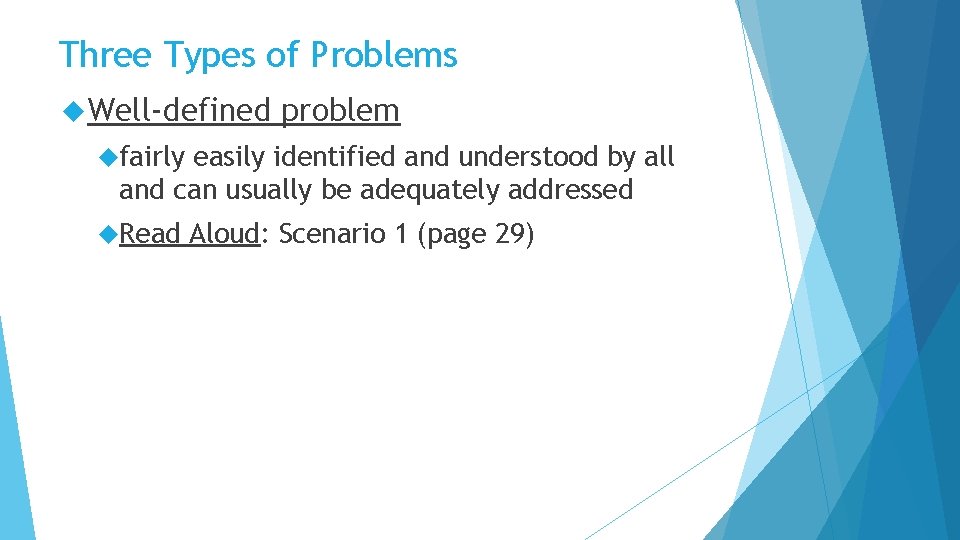 Three Types of Problems

Well-defined problem

fairly easily identified and understood by all and can usually be adequately addressed

Read Aloud: Scenario 1 (page 29)